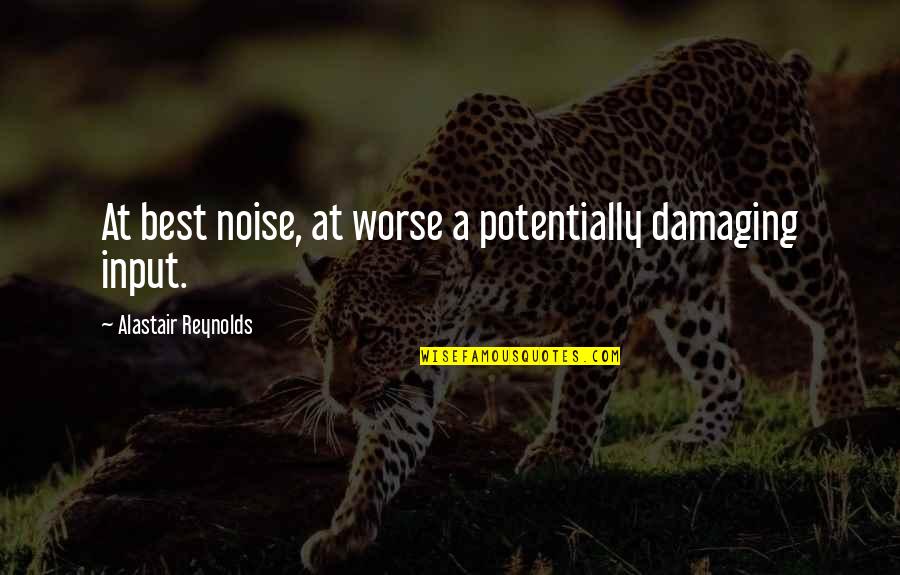 At best noise, at worse a potentially damaging input.

~ Alastair Reynolds

WISEFAMOUSQUOTES.COM